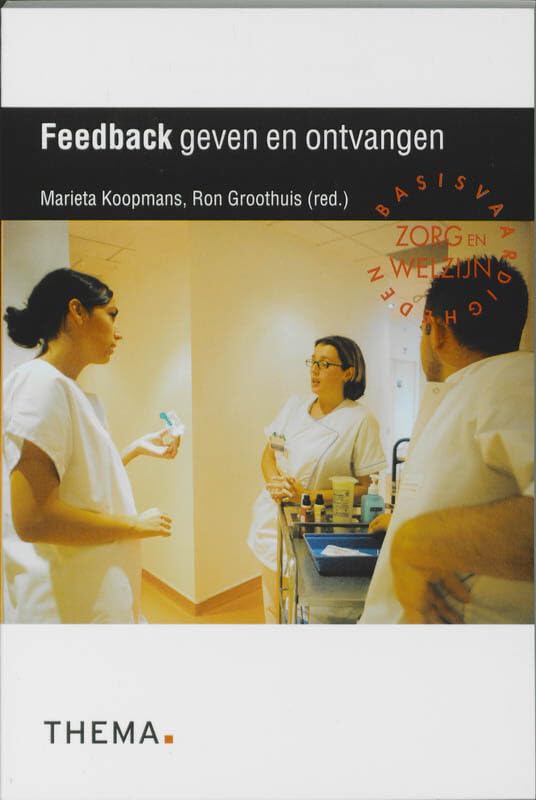 Feedback geven en ontvangen

Marieta Koopmans, Ron Groothuis (red.)

BASISVAARDIGHEDEN

ZORG EN WELZIJN

THEMA.